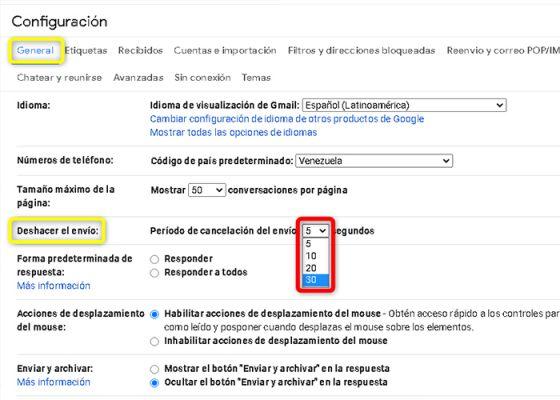 Configuración

General Etiquetas Recibidos Cuentas e importación Filtros y direcciones bloqueadas Reenvío y correo POP/IM

Chatear y reunirse Avanzadas Sin conexión Temas

Idioma:

Idioma de visualización de Gmail: Español (Latinoamérica)
Cambiar configuración de idioma de otros productos de Google
Mostrar todas las opciones de idiomas

Números de teléfono:

Código de país predeterminado: Venezuela

Tamaño máximo de la página:

Mostrar 50 conversaciones por página

Deshacer el envío:

Período de cancelación del envío 5 segundos
5
10
20
30

Forma predeterminada de respuesta:
Más información

Responder
Responder a todos

Acciones de desplazamiento del mouse:

Habilitar acciones de desplazamiento del mouse - Obtén acceso rápido a los controles par como leído y posponer cuando desplazas el mouse sobre los elementos.
Inhabilitar acciones de desplazamiento del mouse

Enviar y archivar:
Más información

Mostrar el botón "Enviar y archivar" en la respuesta
Ocultar el botón "Enviar y archivar" en la respuesta